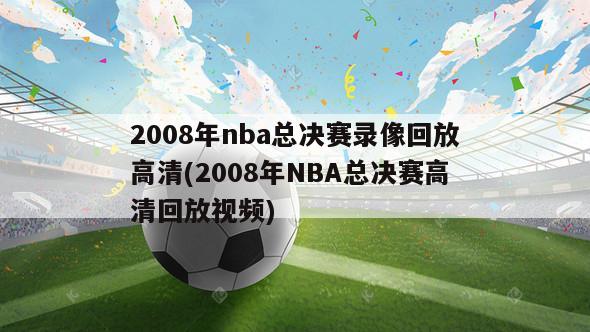 2008年nba总决赛录像回放高清(2008年NBA总决赛高清回放视频)